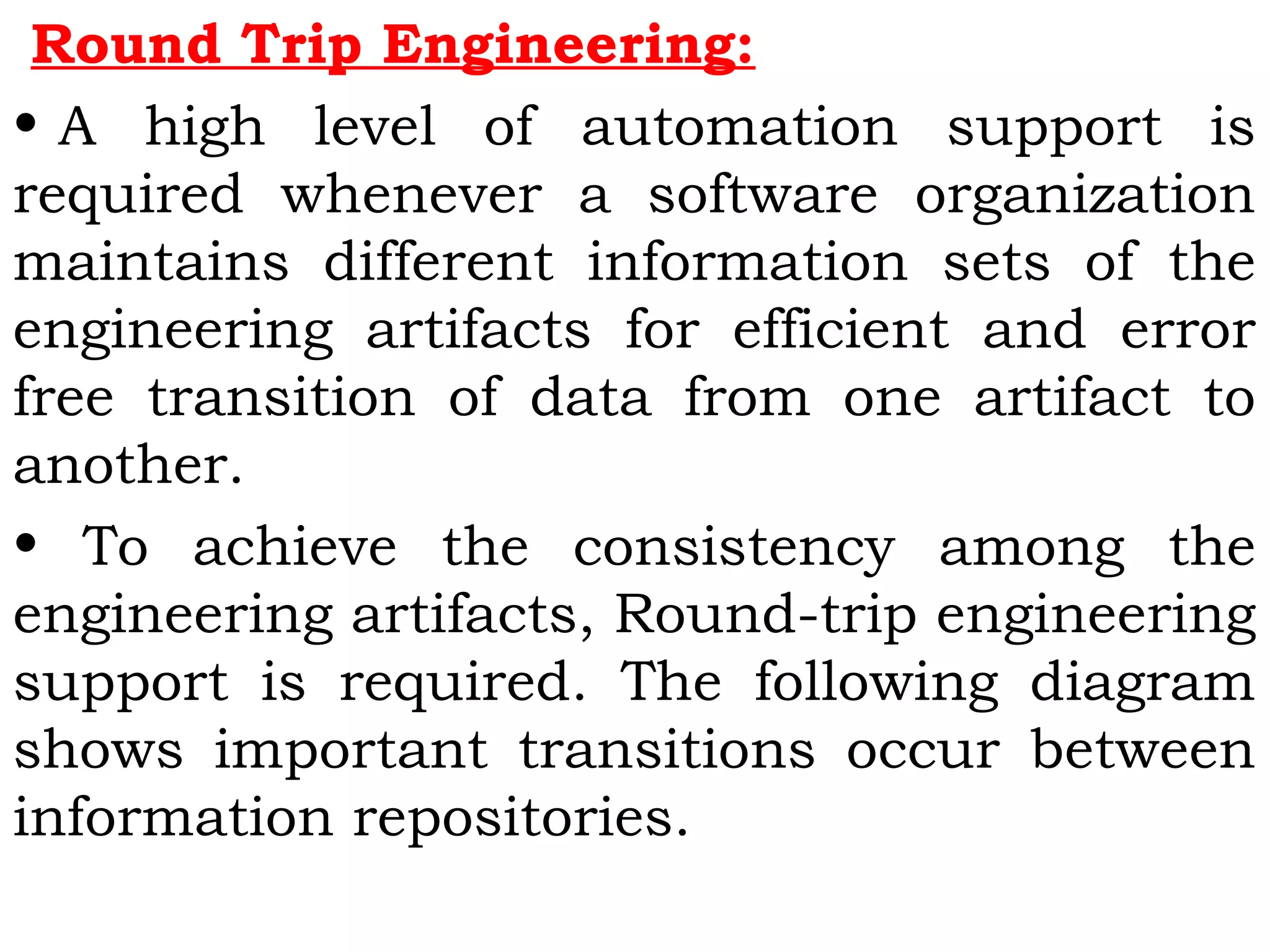 Round Trip Engineering:

• A high level of automation support is required whenever a software organization maintains different information sets of the engineering artifacts for efficient and error free transition of data from one artifact to another.

• To achieve the consistency among the engineering artifacts, Round-trip engineering support is required. The following diagram shows important transitions occur between information repositories.